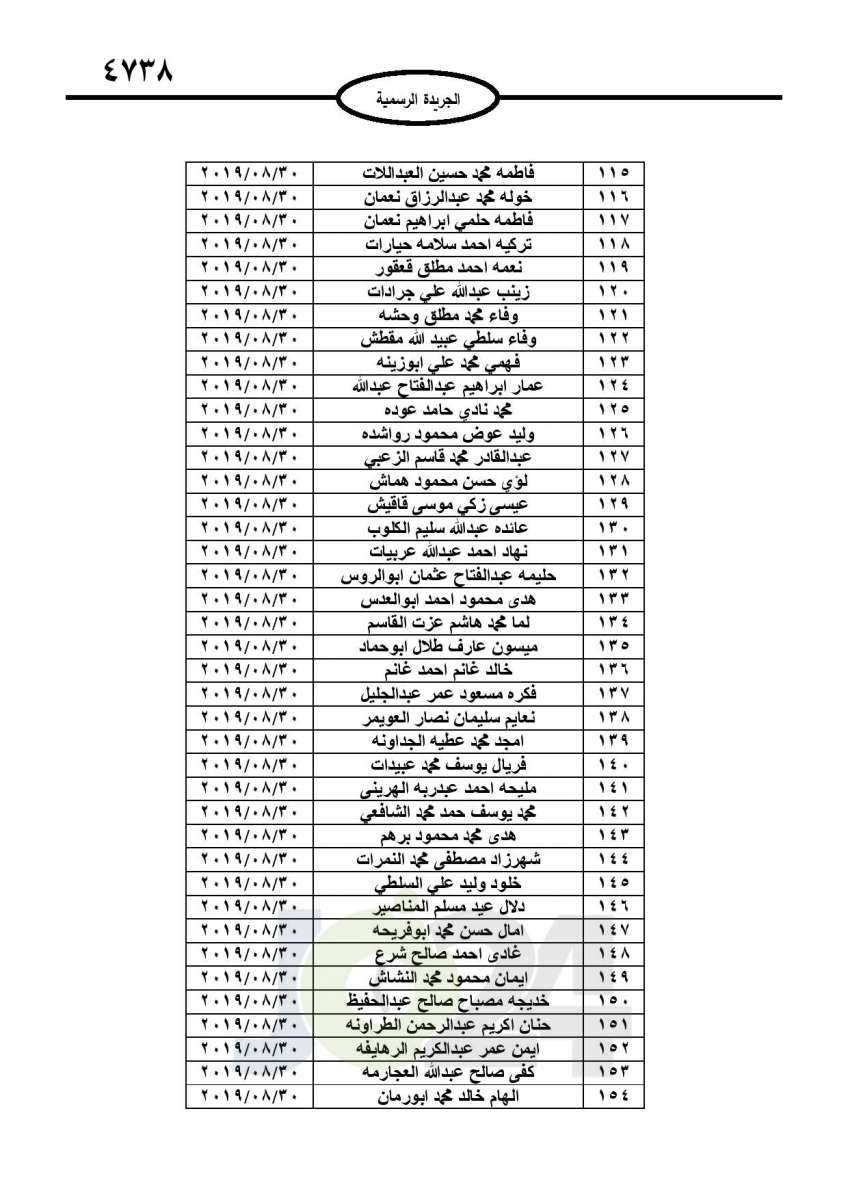 ٤٧٣٨

الجريدة الرسمية

| ١١٥ | فاطمه محمد حسين العبداللات | ٢٠١٩/٠٨/٣٠ |
|---|---|---|
| ١١٦ | خوله محمد عبدالرزاق نعمان | ٢٠١٩/٠٨/٣٠ |
| ١١٧ | فاطمه حلمي ابراهيم نعمان | ٢٠١٩/٠٨/٣٠ |
| ١١٨ | تركيه احمد سلامه حيارات | ٢٠١٩/٠٨/٣٠ |
| ١١٩ | نعمه احمد مطلق قعقور | ٢٠١٩/٠٨/٣٠ |
| ١٢٠ | زينب عبدالله علي جرادات | ٢٠١٩/٠٨/٣٠ |
| ١٢١ | وفاء محمد مطلق وحشه | ٢٠١٩/٠٨/٣٠ |
| ١٢٢ | وفاء سلطي عبيد الله مقطش | ٢٠١٩/٠٨/٣٠ |
| ١٢٣ | فهمي محمد علي ابوزينه | ٢٠١٩/٠٨/٣٠ |
| ١٢٤ | عمار ابراهيم عبدالفتاح عبدالله | ٢٠١٩/٠٨/٣٠ |
| ١٢٥ | محمد نادي حامد عوده | ٢٠١٩/٠٨/٣٠ |
| ١٢٦ | وليد عوض محمود رواشده | ٢٠١٩/٠٨/٣٠ |
| ١٢٧ | عبدالقادر محمد قاسم الزعبي | ٢٠١٩/٠٨/٣٠ |
| ١٢٨ | لؤي حسن محمود هماش | ٢٠١٩/٠٨/٣٠ |
| ١٢٩ | عيسى زكي موسى قاقيش | ٢٠١٩/٠٨/٣٠ |
| ١٣٠ | عائده عبدالله سليم الكلوب | ٢٠١٩/٠٨/٣٠ |
| ١٣١ | نهاد احمد عبدالله عربيات | ٢٠١٩/٠٨/٣٠ |
| ١٣٢ | حليمه عبدالفتاح عثمان ابوالروس | ٢٠١٩/٠٨/٣٠ |
| ١٣٣ | هدى محمود احمد ابوالعدس | ٢٠١٩/٠٨/٣٠ |
| ١٣٤ | لما محمد هاشم عزت القاسم | ٢٠١٩/٠٨/٣٠ |
| ١٣٥ | ميسون عارف طلال ابوحماد | ٢٠١٩/٠٨/٣٠ |
| ١٣٦ | خالد غانم احمد غانم | ٢٠١٩/٠٨/٣٠ |
| ١٣٧ | فكره مسعود عمر عبدالجليل | ٢٠١٩/٠٨/٣٠ |
| ١٣٨ | نعايم سليمان نصار العويمر | ٢٠١٩/٠٨/٣٠ |
| ١٣٩ | امجد محمد عطيه الجداونه | ٢٠١٩/٠٨/٣٠ |
| ١٤٠ | فريال يوسف محمد عبيدات | ٢٠١٩/٠٨/٣٠ |
| ١٤١ | مليحه احمد عبدربه الهريني | ٢٠١٩/٠٨/٣٠ |
| ١٤٢ | محمد يوسف حمد محمد الشافعي | ٢٠١٩/٠٨/٣٠ |
| ١٤٣ | هدى محمد محمود برهم | ٢٠١٩/٠٨/٣٠ |
| ١٤٤ | شهرزاد مصطفى محمد النمرات | ٢٠١٩/٠٨/٣٠ |
| ١٤٥ | خلود وليد علي السلطي | ٢٠١٩/٠٨/٣٠ |
| ١٤٦ | دلال عيد مسلم المناصير | ٢٠١٩/٠٨/٣٠ |
| ١٤٧ | امال حسن محمد ابوفريحه | ٢٠١٩/٠٨/٣٠ |
| ١٤٨ | غادى احمد صالح شرع | ٢٠١٩/٠٨/٣٠ |
| ١٤٩ | ايمان محمود محمد النشاش | ٢٠١٩/٠٨/٣٠ |
| ١٥٠ | خديجه مصباح صالح عبدالحفيظ | ٢٠١٩/٠٨/٣٠ |
| ١٥١ | حنان اكريم عبدالرحمن الطراونه | ٢٠١٩/٠٨/٣٠ |
| ١٥٢ | ايمن عمر عبدالكريم الرهايفه | ٢٠١٩/٠٨/٣٠ |
| ١٥٣ | كفى صالح عبدالله العجارمه | ٢٠١٩/٠٨/٣٠ |
| ١٥٤ | الهام خالد محمد ابورمان | ٢٠١٩/٠٨/٣٠ |